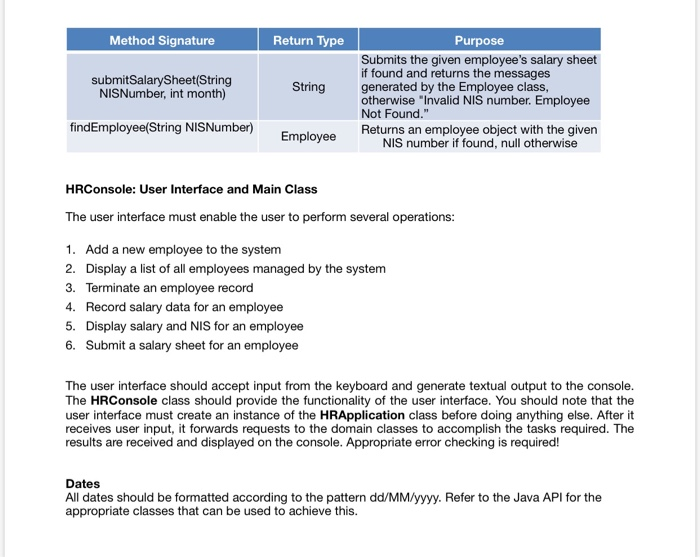 | Method Signature | Return Type | Purpose |
|---|---|---|
| submitSalarySheet(String NISNumber, int month) | String | Submits the given employee's salary sheet if found and returns the messages generated by the Employee class, otherwise "Invalid NIS number. Employee Not Found." |
| findEmployee(String NISNumber) | Employee | Returns an employee object with the given NIS number if found, null otherwise |

HRConsole: User Interface and Main Class

The user interface must enable the user to perform several operations:

1. Add a new employee to the system
2. Display a list of all employees managed by the system
3. Terminate an employee record
4. Record salary data for an employee
5. Display salary and NIS for an employee
6. Submit a salary sheet for an employee

The user interface should accept input from the keyboard and generate textual output to the console. The HRConsole class should provide the functionality of the user interface. You should note that the user interface must create an instance of the HRApplication class before doing anything else. After it receives user input, it forwards requests to the domain classes to accomplish the tasks required. The results are received and displayed on the console. Appropriate error checking is required!

Dates
All dates should be formatted according to the pattern dd/MM/yyyy. Refer to the Java API for the appropriate classes that can be used to achieve this.